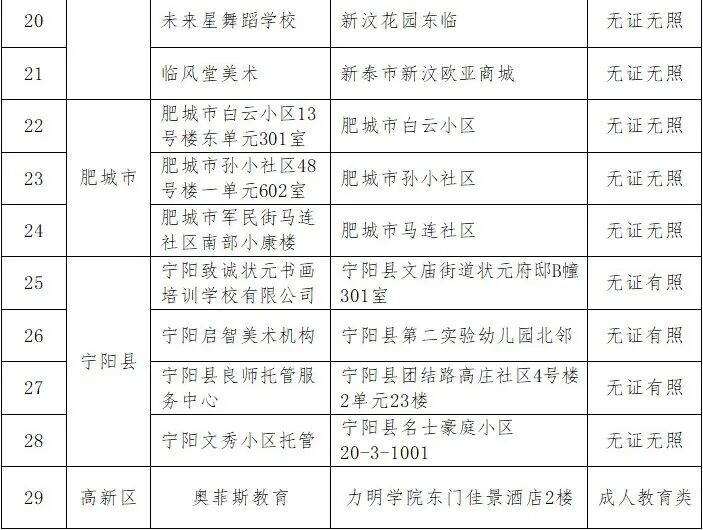 | 20 |  | 未来星舞蹈学校 | 新汶花园东临 | 无证无照 |
|---|---|---|---|---|
| 21 |  | 临风堂美术 | 新泰市新汶欧亚商城 | 无证无照 |
| 22 | 肥城市 | 肥城市白云小区13号楼东单元301室 | 肥城市白云小区 | 无证无照 |
| 23 |  | 肥城市孙小社区48号楼一单元602室 | 肥城市孙小社区 | 无证无照 |
| 24 |  | 肥城市军民街马连社区南部小康楼 | 肥城市马连社区 | 无证无照 |
| 25 | 宁阳县 | 宁阳致诚状元书画培训学校有限公司 | 宁阳县文庙街道状元府邸B幢301室 | 无证有照 |
| 26 |  | 宁阳启智美术机构 | 宁阳县第二实验幼儿园北邻 | 无证有照 |
| 27 |  | 宁阳县良师托管服务中心 | 宁阳县团结路高庄社区4号楼2单元23楼 | 无证有照 |
| 28 |  | 宁阳文秀小区托管 | 宁阳县名士豪庭小区20-3-1001 | 无证无照 |
| 29 | 高新区 | 奥菲斯教育 | 力明学院东门佳景酒店2楼 | 成人教育类 |